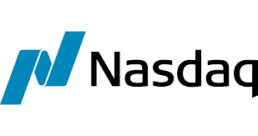 Nasdaq